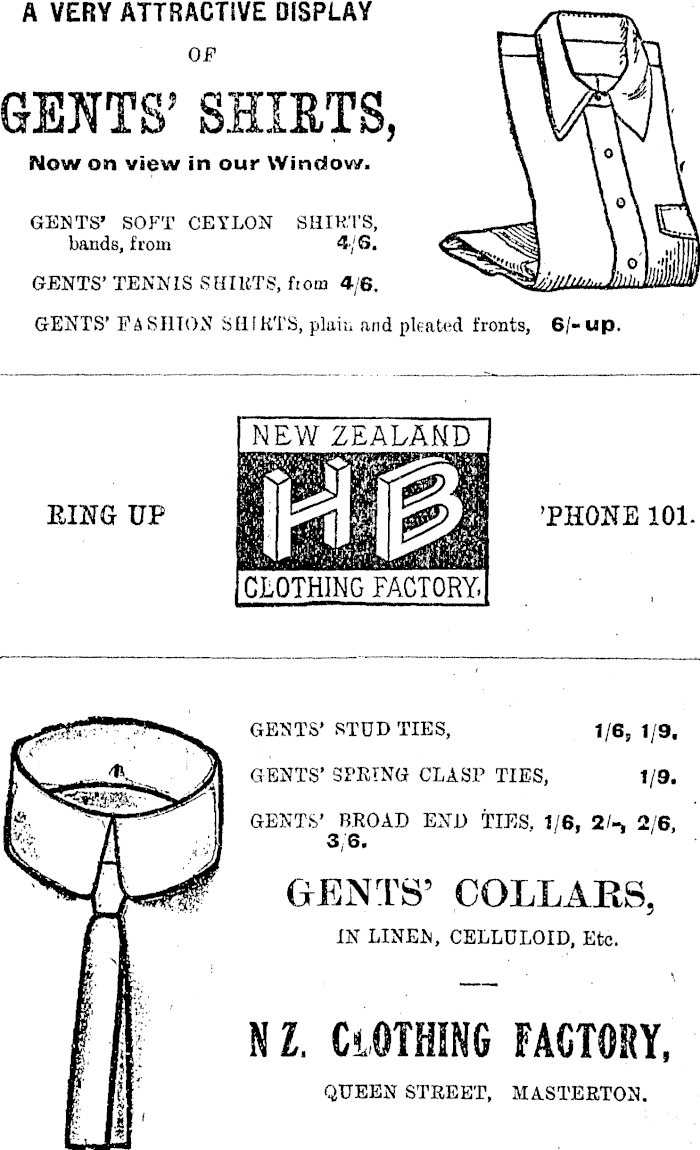 A VERY ATTRACTIVE DISPLAY

OF

GENTS' SHIRTS,

Now on view in our Window.

GENTS' SOFT CEYLON SHIRTS, bands, from 4/6.

GENTS' TENNIS SHIRTS, from 4/6.

GENTS' FASHION SHIRTS, plain and pleated fronts, 6/- up.

RING UP

NEW ZEALAND
HB
CLOTHING FACTORY.

'PHONE 101.

GENTS' STUD TIES, 1/6, 1/9.

GENTS' SPRING CLASP TIES, 1/9.

GENTS' BROAD END TIES, 1/6, 2/-, 2/6, 3/6.

GENTS' COLLARS,

IN LINEN, CELLULOID, Etc.

N Z. CLOTHING FACTORY,

QUEEN STREET, MASTERTON.